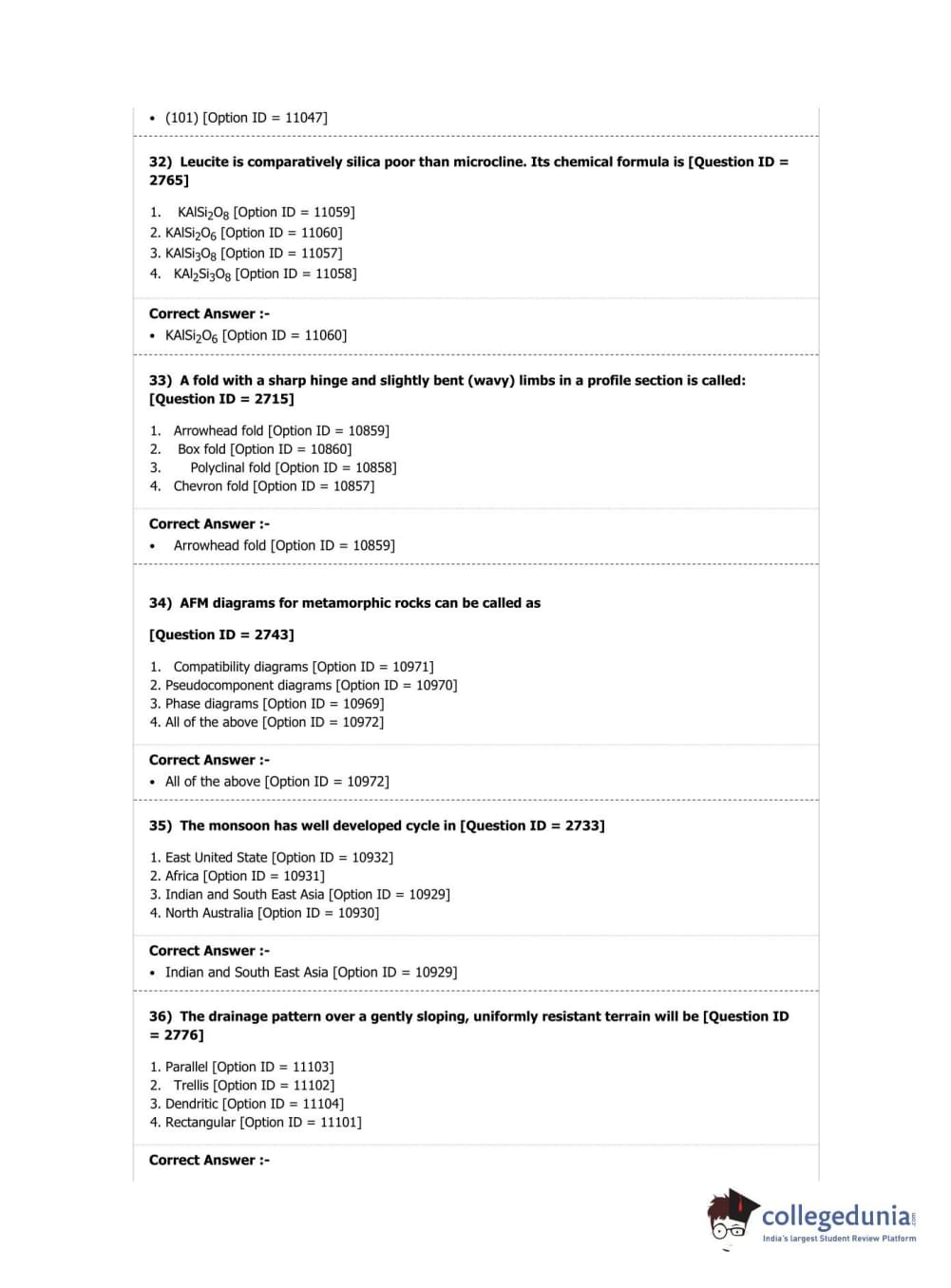 • (101) [Option ID = 11047]

32) Leucite is comparatively silica poor than microcline. Its chemical formula is [Question ID = 2765]

1. $KAlSi_2O_8$ [Option ID = 11059]
2. $KAlSi_2O_6$ [Option ID = 11060]
3. $KAlSi_3O_8$ [Option ID = 11057]
4. $KAl_2Si_3O_8$ [Option ID = 11058]

Correct Answer :-
• $KAlSi_2O_6$ [Option ID = 11060]

33) A fold with a sharp hinge and slightly bent (wavy) limbs in a profile section is called: [Question ID = 2715]

1. Arrowhead fold [Option ID = 10859]
2. Box fold [Option ID = 10860]
3. Polyclinal fold [Option ID = 10858]
4. Chevron fold [Option ID = 10857]

Correct Answer :-
• Arrowhead fold [Option ID = 10859]

34) AFM diagrams for metamorphic rocks can be called as

[Question ID = 2743]

1. Compatibility diagrams [Option ID = 10971]
2. Pseudocomponent diagrams [Option ID = 10970]
3. Phase diagrams [Option ID = 10969]
4. All of the above [Option ID = 10972]

Correct Answer :-
• All of the above [Option ID = 10972]

35) The monsoon has well developed cycle in [Question ID = 2733]

1. East United State [Option ID = 10932]
2. Africa [Option ID = 10931]
3. Indian and South East Asia [Option ID = 10929]
4. North Australia [Option ID = 10930]

Correct Answer :-
• Indian and South East Asia [Option ID = 10929]

36) The drainage pattern over a gently sloping, uniformly resistant terrain will be [Question ID = 2776]

1. Parallel [Option ID = 11103]
2. Trellis [Option ID = 11102]
3. Dendritic [Option ID = 11104]
4. Rectangular [Option ID = 11101]

Correct Answer :-

collegedunia.com
India's largest Student Review Platform